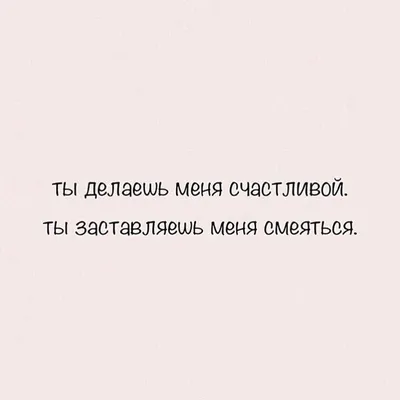 ты делаешь меня счастливой.
ты заставляешь меня смеяться.